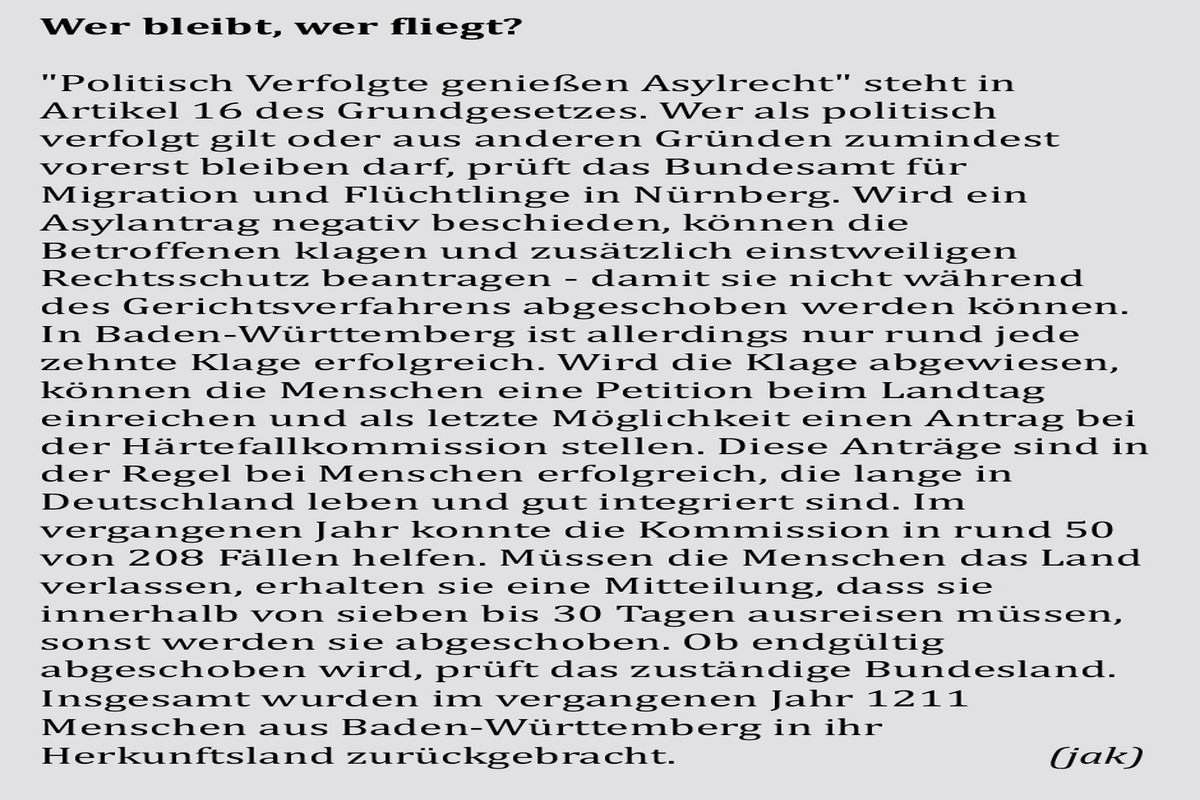 Wer bleibt, wer fliegt?

"Politisch Verfolgte genießen Asylrecht" steht in Artikel 16 des Grundgesetzes. Wer als politisch verfolgt gilt oder aus anderen Gründen zumindest vorerst bleiben darf, prüft das Bundesamt für Migration und Flüchtlinge in Nürnberg. Wird ein Asylantrag negativ beschieden, können die Betroffenen klagen und zusätzlich einstweiligen Rechtsschutz beantragen - damit sie nicht während des Gerichtsverfahrens abgeschoben werden können. In Baden-Württemberg ist allerdings nur rund jede zehnte Klage erfolgreich. Wird die Klage abgewiesen, können die Menschen eine Petition beim Landtag einreichen und als letzte Möglichkeit einen Antrag bei der Härtefallkommission stellen. Diese Anträge sind in der Regel bei Menschen erfolgreich, die lange in Deutschland leben und gut integriert sind. Im vergangenen Jahr konnte die Kommission in rund 50 von 208 Fällen helfen. Müssen die Menschen das Land verlassen, erhalten sie eine Mitteilung, dass sie innerhalb von sieben bis 30 Tagen ausreisen müssen, sonst werden sie abgeschoben. Ob endgültig abgeschoben wird, prüft das zuständige Bundesland. Insgesamt wurden im vergangenen Jahr 1211 Menschen aus Baden-Württemberg in ihr Herkunftsland zurückgebracht. (jak)